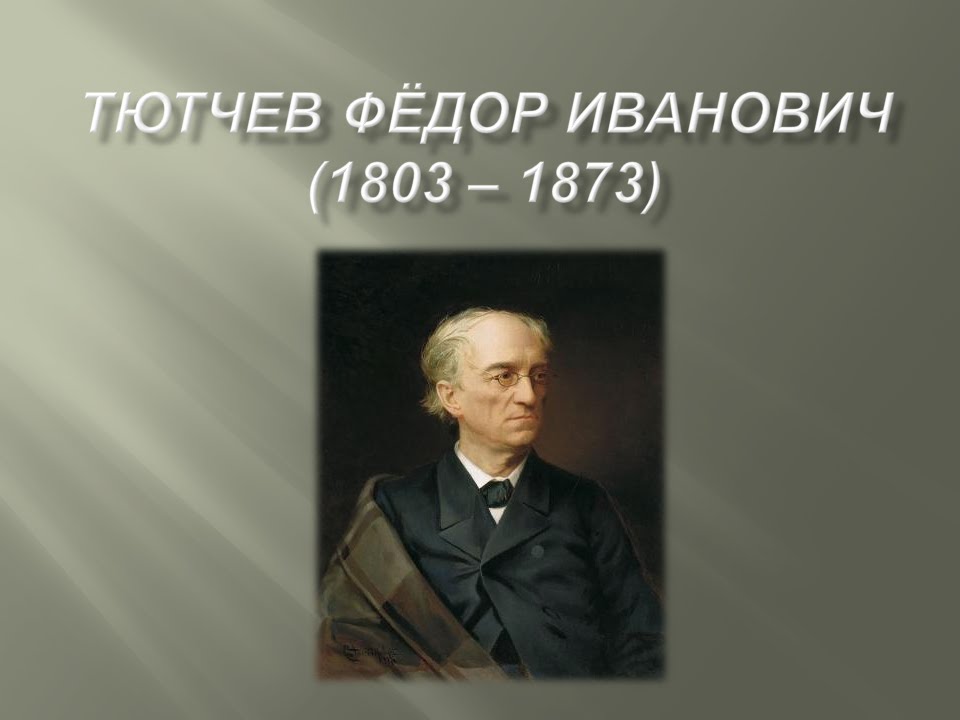 ТЮТЧЕВ ФЁДОР ИВАНОВИЧ
(1803 – 1873)